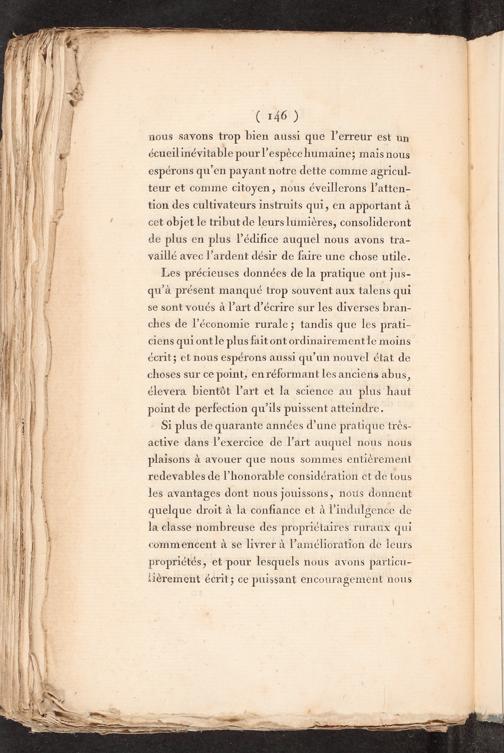 ( 146 )

nous savons trop bien aussi que l'erreur est un écueil inévitable pour l'espèce humaine; mais nous espérons qu'en payant notre dette comme agriculteur et comme citoyen, nous éveillerons l'attention des cultivateurs instruits qui, en apportant à cet objet le tribut de leurs lumières, consolideront de plus en plus l'édifice auquel nous avons travaillé avec l'ardent désir de faire une chose utile.

Les précieuses données de la pratique ont jusqu'à présent manqué trop souvent aux talens qui se sont voués à l'art d'écrire sur les diverses branches de l'économie rurale; tandis que les praticiens qui ont le plus fait ont ordinairement le moins écrit; et nous espérons aussi qu'un nouvel état de choses sur ce point, en réformant les anciens abus, élevera bientôt l'art et la science au plus haut point de perfection qu'ils puissent atteindre.

Si plus de quarante années d'une pratique très-active dans l'exercice de l'art auquel nous nous plaisons à avouer que nous sommes entièrement redevables de l'honorable considération et de tous les avantages dont nous jouissons, nous donnent quelque droit à la confiance et à l'indulgence de la classe nombreuse des propriétaires ruraux qui commencent à se livrer à l'amélioration de leurs propriétés, et pour lesquels nous avons particulièrement écrit; ce puissant encouragement nous